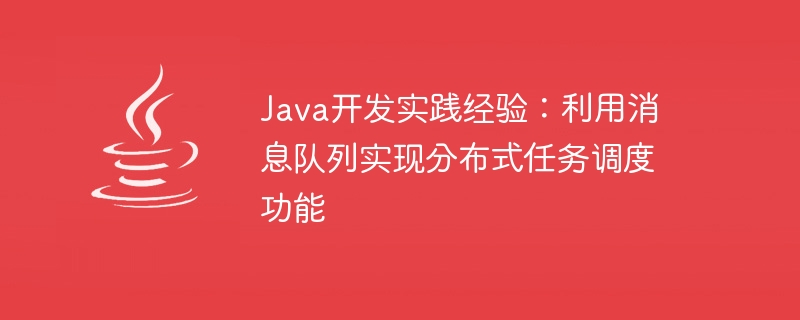 Java开发实践经验：利用消息队列实现分布式任务调度功能